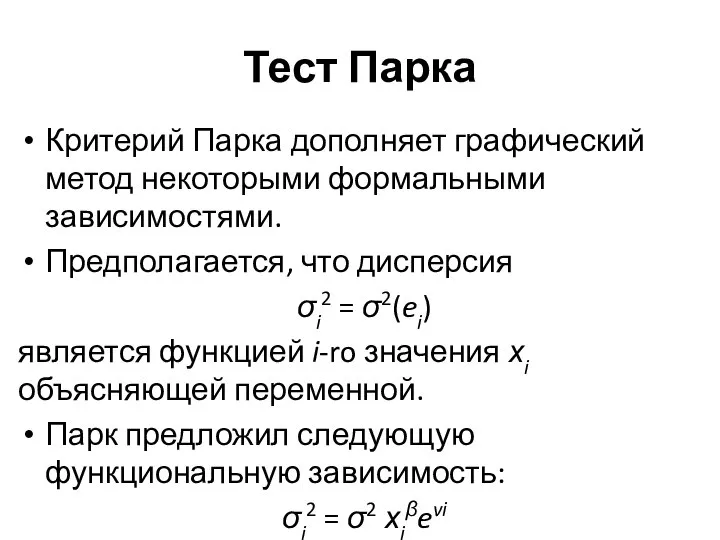 Тест Парка

• Критерий Парка дополняет графический метод некоторыми формальными зависимостями.

• Предполагается, что дисперсия

$\sigma_i^2 = \sigma^2(e_i)$

является функцией $i$-го значения $x_i$ объясняющей переменной.

• Парк предложил следующую функциональную зависимость:

$\sigma_i^2 = \sigma^2 x_i^{\beta} e^{vi}$